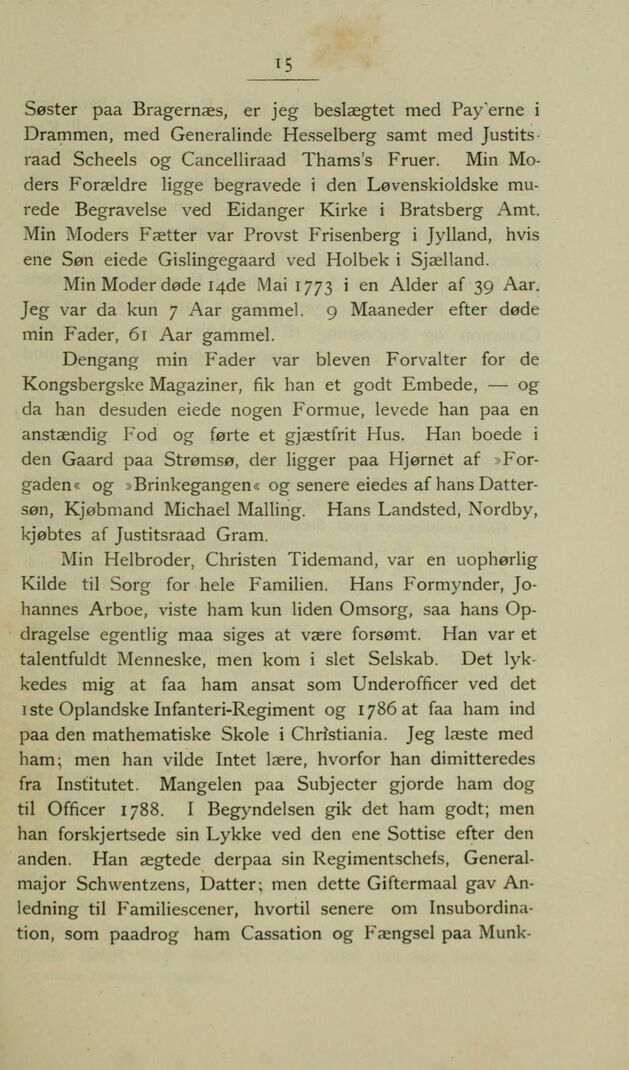 15

Søster paa Bragernæs, er jeg beslægtet med Pay'erne i Drammen, med Generalinde Hesselberg samt med Justitsraad Scheels og Cancelliraad Thams's Fruer. Min Moders Forældre ligge begravede i den Løvenskioldske murede Begravelse ved Eidanger Kirke i Bratsberg Amt. Min Moders Fætter var Provst Frisenberg i Jylland, hvis ene Søn eiede Gislingegaard ved Holbek i Sjælland.

Min Moder døde 14de Mai 1773 i en Alder af 39 Aar. Jeg var da kun 7 Aar gammel. 9 Maaneder efter døde min Fader, 61 Aar gammel.

Dengang min Fader var bleven Forvalter for de Kongsbergske Magaziner, fik han et godt Embede, — og da han desuden eiede nogen Formue, levede han paa en anstændig Fod og førte et gjæstfrit Hus. Han boede i den Gaard paa Strømsø, der ligger paa Hjørnet af »Forgaden« og »Brinkegangen« og senere eiedes af hans Dattersøn, Kjøbmand Michael Malling. Hans Landsted, Nordby, kjøbtes af Justitsraad Gram.

Min Helbroder, Christen Tidemand, var en uophørlig Kilde til Sorg for hele Familien. Hans Formynder, Johannes Arboe, viste ham kun liden Omsorg, saa hans Opdragelse egentlig maa siges at være forsømt. Han var et talentfuldt Menneske, men kom i slet Selskab. Det lykkedes mig at faa ham ansat som Underofficer ved det 1ste Oplandske Infanteri-Regiment og 1786 at faa ham ind paa den mathematiske Skole i Christiania. Jeg læste med ham; men han vilde Intet lære, hvorfor han dimitteredes fra Institutet. Mangelen paa Subjecter gjorde ham dog til Officer 1788. I Begyndelsen gik det ham godt; men han forskjertsede sin Lykke ved den ene Sottise efter den anden. Han ægtede derpaa sin Regimentschefs, Generalmajor Schwentzens, Datter; men dette Giftermaal gav Anledning til Familiescener, hvortil senere om Insubordination, som paadrog ham Cassation og Fængsel paa Munk-